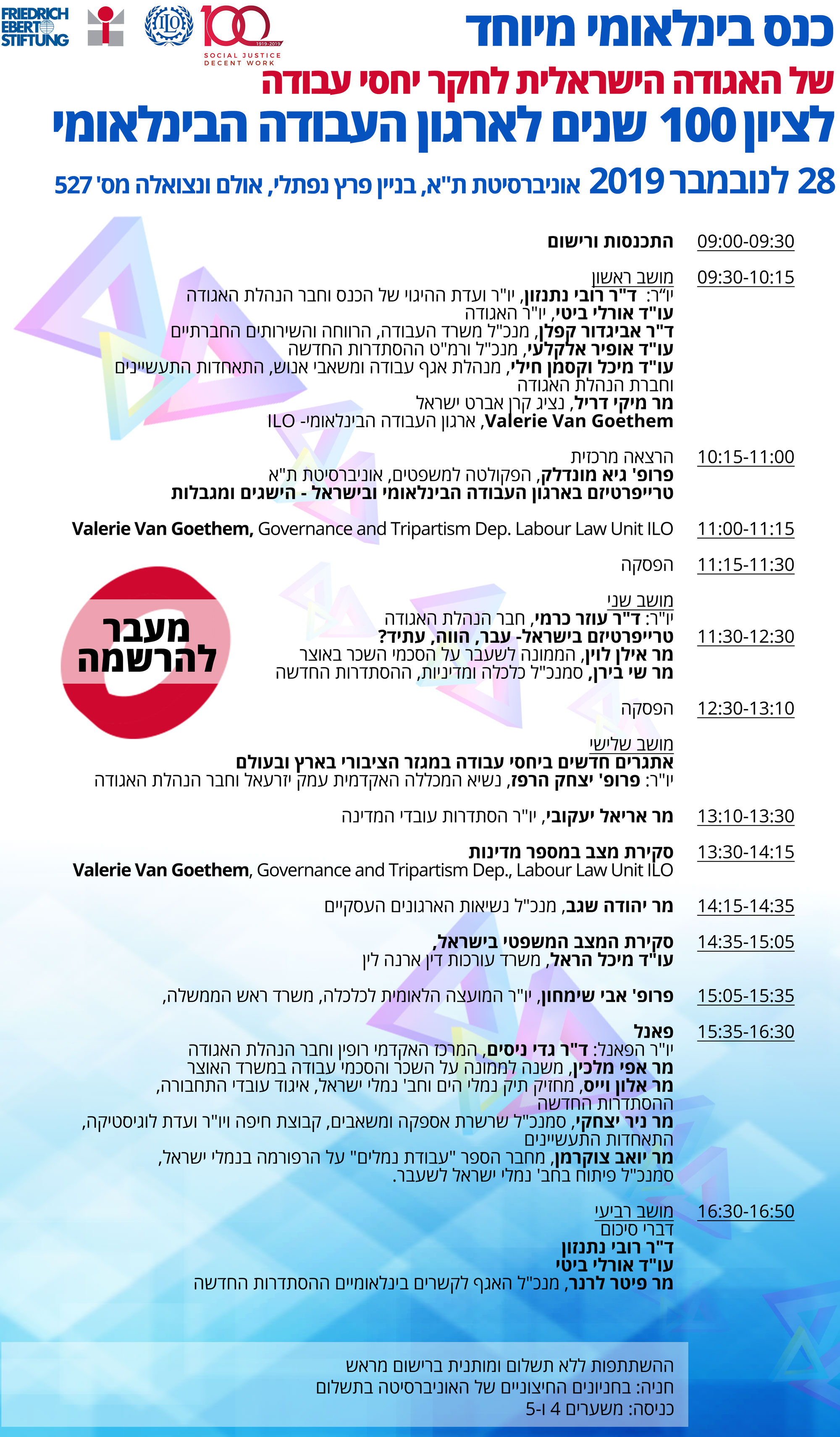 FRIEDRICH EBERT STIFTUNG

ILO

100
1919-2019
SOCIAL JUSTICE
DECENT WORK

כנס בינלאומי מיוחד
של האגודה הישראלית לחקר יחסי עבודה
לציון 100 שנים לארגון העבודה הבינלאומי
28 לנובמבר 2019 אוניברסיטת ת"א, בניין פרץ נפתלי, אולם ונצואלה מס' 527

09:00-09:30
התכנסות ורישום

09:30-10:15
מושב ראשון
יו"ר: ד"ר רובי נתנזון, יו"ר ועדת ההיגוי של הכנס וחבר הנהלת האגודה
עו"ד אורלי ביטי, יו"ר האגודה
ד"ר אביגדור קפלן, מנכ"ל משרד העבודה, הרווחה והשירותים החברתיים
עו"ד אופיר אלקלעי, מנכ"ל ורמ"ט ההסתדרות החדשה
עו"ד מיכל וקסמן חילי, מנהלת אגף עבודה ומשאבי אנוש, התאחדות התעשיינים וחברת הנהלת האגודה
מר מיקי דריל, נציג קרן אברט ישראל
Valerie Van Goethem, ארגון העבודה הבינלאומי- ILO

10:15-11:00
הרצאה מרכזית
פרופ' גיא מונדלק, הפקולטה למשפטים, אוניברסיטת ת"א
טרייפרטיזם בארגון העבודה הבינלאומי ובישראל - הישגים ומגבלות

11:00-11:15
Valerie Van Goethem, Governance and Tripartism Dep. Labour Law Unit ILO

11:15-11:30
הפסקה

11:30-12:30
מושב שני
יו"ר: ד"ר עוזר כרמי, חבר הנהלת האגודה
טרייפרטיזם בישראל- עבר, הווה, עתיד?
מר אילן לוין, הממונה לשעבר על הסכמי השכר באוצר
מר שי בירן, סמנכ"ל כלכלה ומדיניות, ההסתדרות החדשה

מעבר להרשמה

12:30-13:10
הפסקה

מושב שלישי
אתגרים חדשים ביחסי עבודה במגזר הציבורי בארץ ובעולם
יו"ר: פרופ' יצחק הרפז, נשיא המכללה האקדמית עמק יזרעאל וחבר הנהלת האגודה

13:10-13:30
מר אריאל יעקובי, יו"ר הסתדרות עובדי המדינה

13:30-14:15
סקירת מצב במספר מדינות
Valerie Van Goethem, Governance and Tripartism Dep., Labour Law Unit ILO

14:15-14:35
מר יהודה שגב, מנכ"ל נשיאות הארגונים העסקיים

14:35-15:05
סקירת המצב המשפטי בישראל,
עו"ד מיכל הראל, משרד עורכות דין ארנה לין

15:05-15:35
פרופ' אבי שימחון, יו"ר המועצה הלאומית לכלכלה, משרד ראש הממשלה,

15:35-16:30
פאנל
יו"ר הפאנל: ד"ר גדי ניסים, המרכז האקדמי רופין וחבר הנהלת האגודה
מר אפי מלכין, משנה לממונה על השכר והסכמי עבודה במשרד האוצר
מר אלון וייס, מחזיק תיק נמלי הים וחב' נמלי ישראל, איגוד עובדי התחבורה, ההסתדרות החדשה
מר ניר יצחקי, סמנכ"ל שרשרת אספקה ומשאבים, קבוצת חיפה ויו"ר ועדת לוגיסטיקה, התאחדות התעשיינים
מר יואב צוקרמן, מחבר הספר "עבודת נמלים" על הרפורמה בנמלי ישראל, סמנכ"ל פיתוח בחב' נמלי ישראל לשעבר.

16:30-16:50
מושב רביעי
דברי סיכום
ד"ר רובי נתנזון
עו"ד אורלי ביטי
מר פיטר לרנר, מנכ"ל האגף לקשרים בינלאומיים ההסתדרות החדשה

ההשתתפות ללא תשלום ומותנית ברישום מראש
חניה: בחניונים החיצוניים של האוניברסיטה בתשלום
כניסה: משערים 4 ו-5